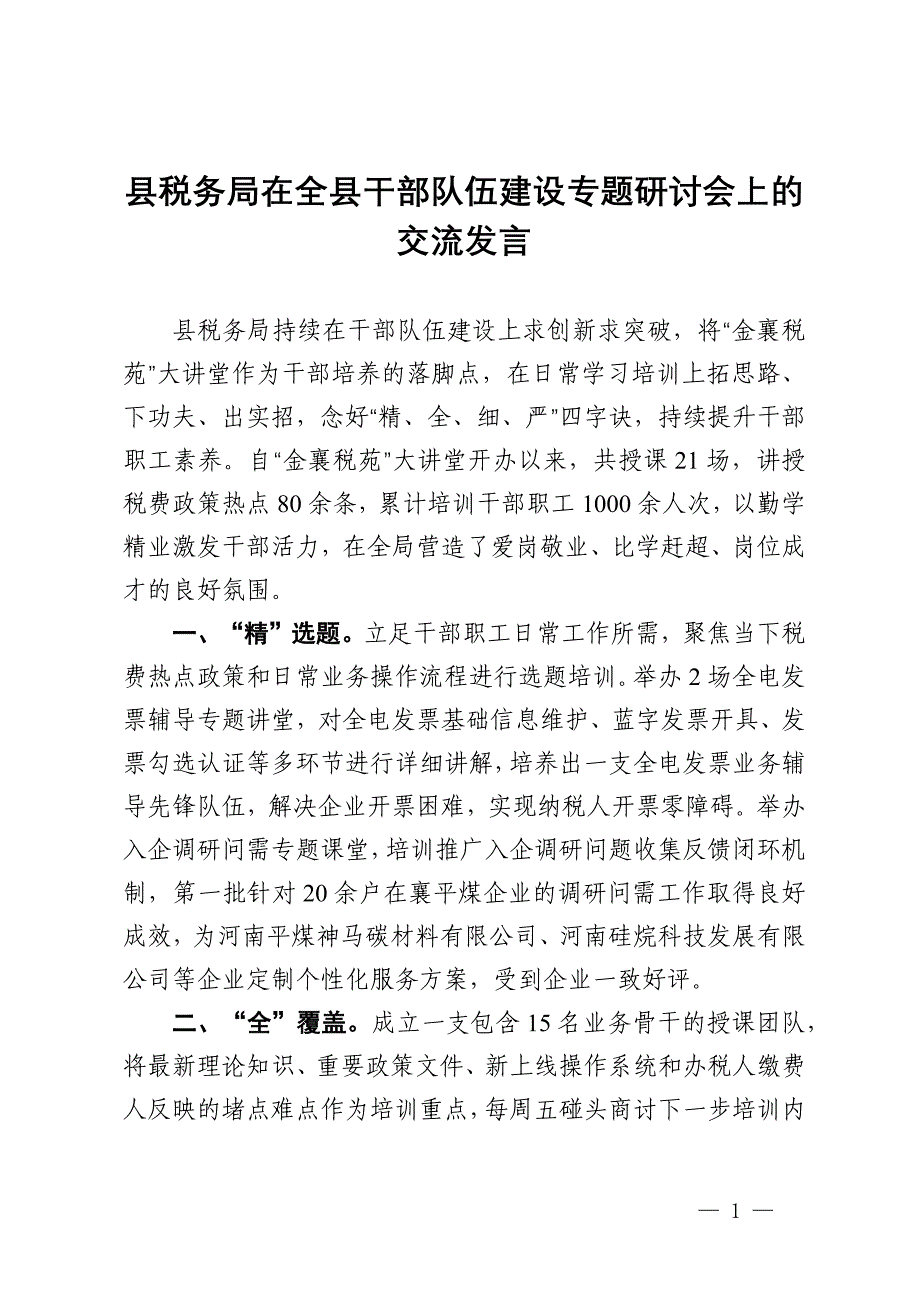 县税务局在全县干部队伍建设专题研讨会上的交流发言

县税务局持续在干部队伍建设上求创新求突破，将“金襄税苑”大讲堂作为干部培养的落脚点，在日常学习培训上拓思路、下功夫、出实招，念好“精、全、细、严”四字诀，持续提升干部职工素养。自“金襄税苑”大讲堂开办以来，共授课21场，讲授税费政策热点80余条，累计培训干部职工1000余人次，以勤学精业激发干部活力，在全局营造了爱岗敬业、比学赶超、岗位成才的良好氛围。

一、“精”选题。立足干部职工日常工作所需，聚焦当下税费热点政策和日常业务操作流程进行选题培训。举办2场全电发票辅导专题讲堂，对全电发票基础信息维护、蓝字发票开具、发票勾选认证等多环节进行详细讲解，培养出一支全电发票业务辅导先锋队伍，解决企业开票困难，实现纳税人开票零障碍。举办入企调研问需专题课堂，培训推广入企调研问题收集反馈闭环机制，第一批针对20余户在襄平煤企业的调研问需工作取得良好成效，为河南平煤神马碳材料有限公司、河南硅烷科技发展有限公司等企业定制个性化服务方案，受到企业一致好评。

二、“全”覆盖。成立一支包含15名业务骨干的授课团队，将最新理论知识、重要政策文件、新上线操作系统和办税人缴费人反映的堵点难点作为培训重点，每周五碰头商讨下一步培训内

— 1 —